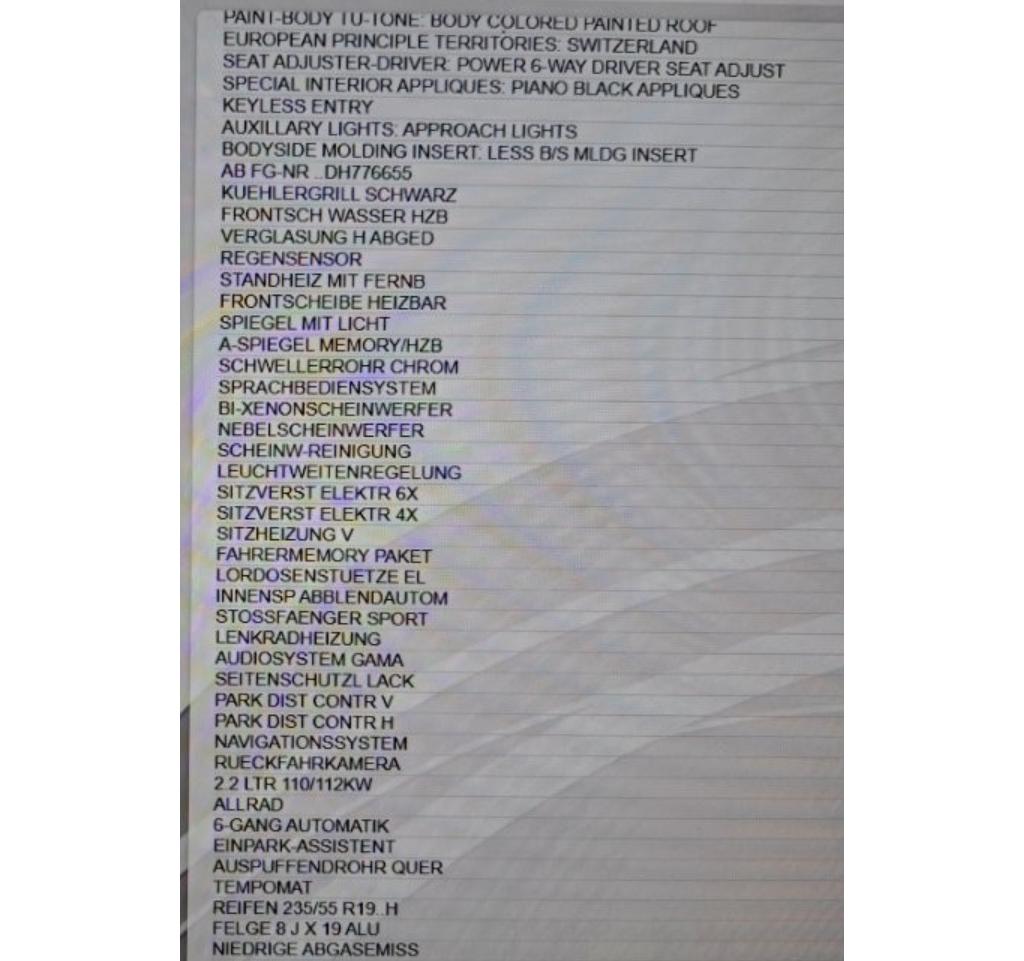 PAINT-BODY TU-TONE: BODY COLORED PAINTED ROOF
EUROPEAN PRINCIPLE TERRITORIES: SWITZERLAND
SEAT ADJUSTER-DRIVER: POWER 6-WAY DRIVER SEAT ADJUST
SPECIAL INTERIOR APPLIQUES: PIANO BLACK APPLIQUES
KEYLESS ENTRY
AUXILLARY LIGHTS: APPROACH LIGHTS
BODYSIDE MOLDING INSERT: LESS B/S MLDG INSERT
AB FG-NR ..DH776655
KUEHLERGRILL SCHWARZ
FRONTSCH WASSER HZB
VERGLASUNG H ABGED
REGENSENSOR
STANDHEIZ MIT FERNB
FRONTSCHEIBE HEIZBAR
SPIEGEL MIT LICHT
A-SPIEGEL MEMORY/HZB
SCHWELLERROHR CHROM
SPRACHBEDIENSYSTEM
BI-XENONSCHEINWERFER
NEBELSCHEINWERFER
SCHEINW-REINIGUNG
LEUCHTWEITENREGELUNG
SITZVERST ELEKTR 6X
SITZVERST ELEKTR 4X
SITZHEIZUNG V
FAHRERMEMORY PAKET
LORDOSENSTUETZE EL
INNENSP ABBLENDAUTOM
STOSSFAENGER SPORT
LENKRADHEIZUNG
AUDIOSYSTEM GAMA
SEITENSCHUTZL LACK
PARK DIST CONTR V
PARK DIST CONTR H
NAVIGATIONSSYSTEM
RUECKFAHRKAMERA
2.2 LTR 110/112KW
ALLRAD
6-GANG AUTOMATIK
EINPARK-ASSISTENT
AUSPUFFENDROHR QUER
TEMPOMAT
REIFEN 235/55 R19..H
FELGE 8 J X 19 ALU
NIEDRIGE ABGASEMISS